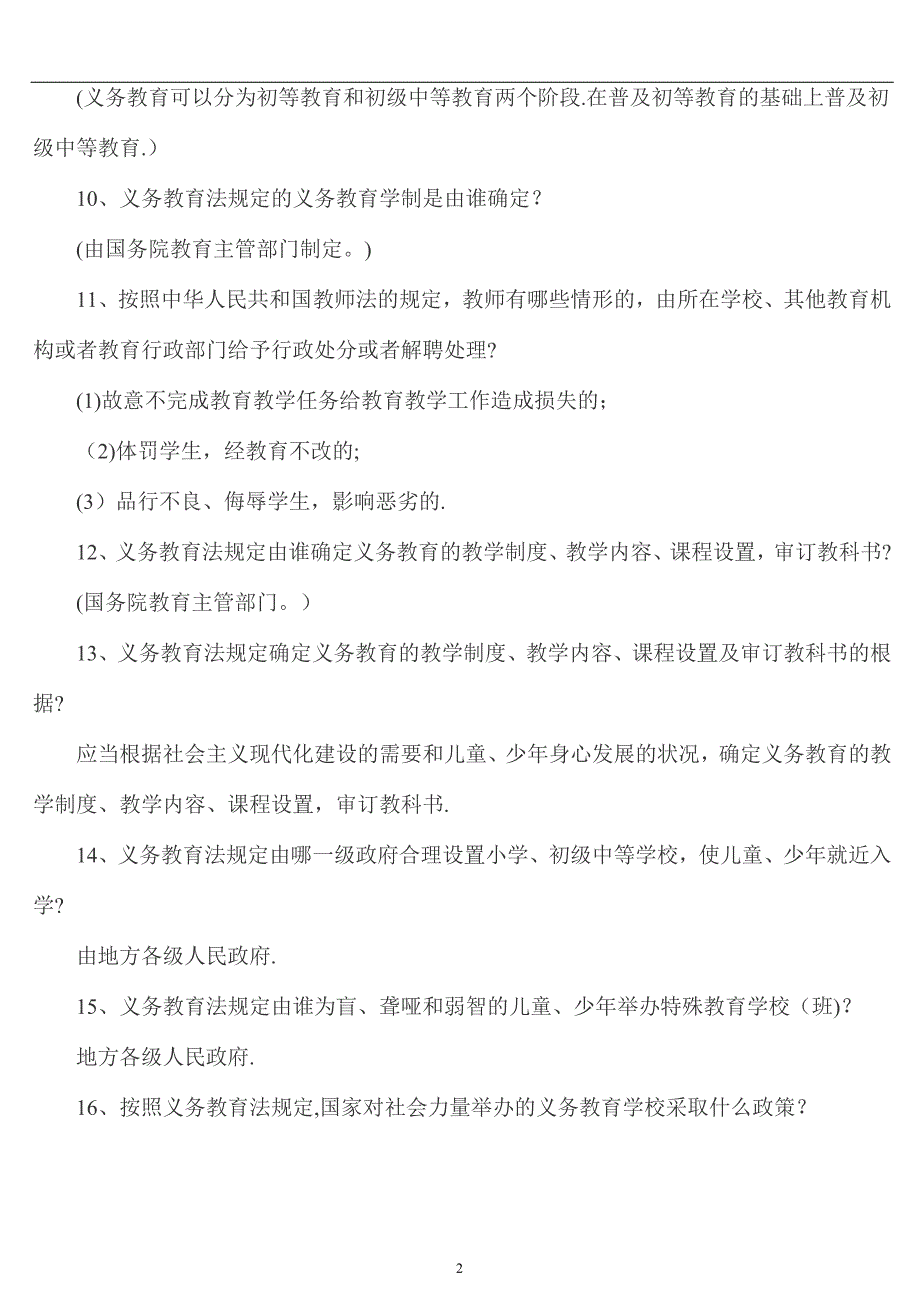 (义务教育可以分为初等教育和初级中等教育两个阶段.在普及初等教育的基础上普及初级中等教育.)

10、义务教育法规定的义务教育学制是由谁确定？

(由国务院教育主管部门制定。)

11、按照中华人民共和国教师法的规定，教师有哪些情形的，由所在学校、其他教育机构或者教育行政部门给予行政处分或者解聘处理?

(1)故意不完成教育教学任务给教育教学工作造成损失的；

（2)体罚学生，经教育不改的;

(3）品行不良、侮辱学生，影响恶劣的.

12、义务教育法规定由谁确定义务教育的教学制度、教学内容、课程设置，审订教科书?

(国务院教育主管部门。)

13、义务教育法规定确定义务教育的教学制度、教学内容、课程设置及审订教科书的根据?

应当根据社会主义现代化建设的需要和儿童、少年身心发展的状况，确定义务教育的教学制度、教学内容、课程设置，审订教科书.

14、义务教育法规定由哪一级政府合理设置小学、初级中等学校，使儿童、少年就近入学?

由地方各级人民政府.

15、义务教育法规定由谁为盲、聋哑和弱智的儿童、少年举办特殊教育学校（班)?

地方各级人民政府.

16、按照义务教育法规定,国家对社会力量举办的义务教育学校采取什么政策？

2